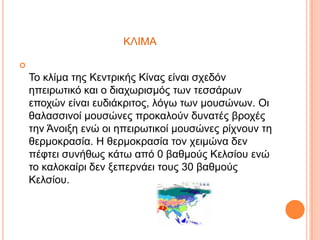 ΚΛΙΜΑ

Το κλίμα της Κεντρικής Κίνας είναι σχεδόν ηπειρωτικό και ο διαχωρισμός των τεσσάρων εποχών είναι ευδιάκριτος, λόγω των μουσώνων. Οι θαλασσινοί μουσώνες προκαλούν δυνατές βροχές την Άνοιξη ενώ οι ηπειρωτικοί μουσώνες ρίχνουν τη θερμοκρασία. Η θερμοκρασία τον χειμώνα δεν πέφτει συνήθως κάτω από 0 βαθμούς Κελσίου ενώ το καλοκαίρι δεν ξεπερνάει τους 30 βαθμούς Κελσίου.